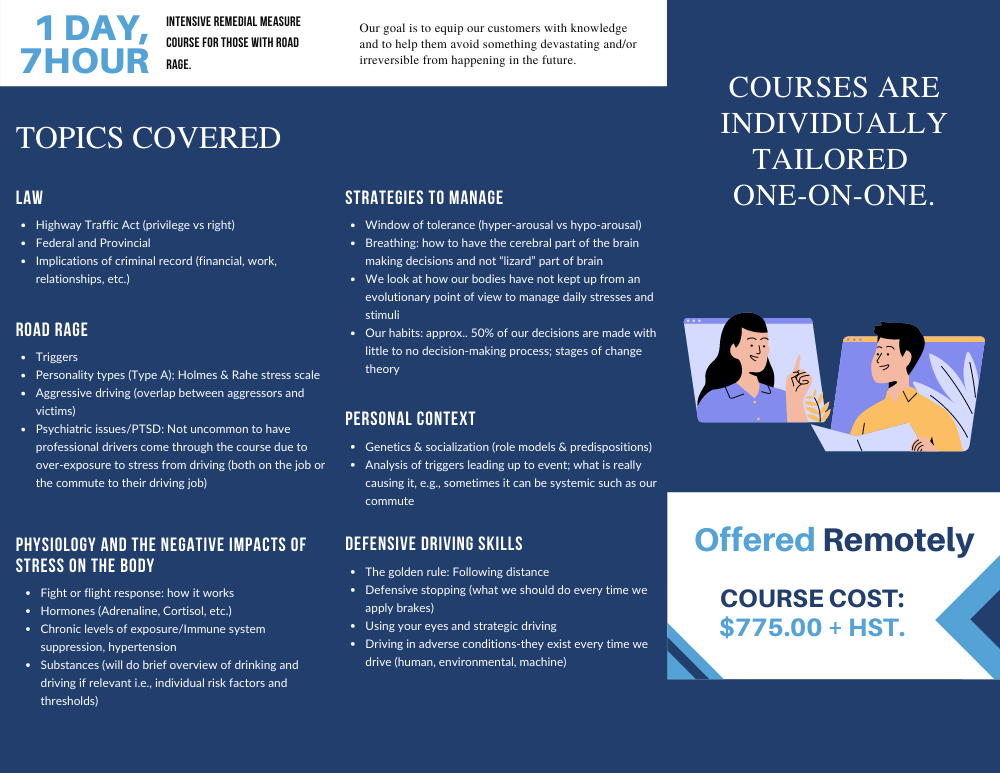 1 DAY,
7HOUR

INTENSIVE REMEDIAL MEASURE COURSE FOR THOSE WITH ROAD RAGE.

Our goal is to equip our customers with knowledge and to help them avoid something devastating and/or irreversible from happening in the future.

TOPICS COVERED

LAW

• Highway Traffic Act (privilege vs right)
• Federal and Provincial
• Implications of criminal record (financial, work, relationships, etc.)

ROAD RAGE

• Triggers
• Personality types (Type A); Holmes & Rahe stress scale
• Aggressive driving (overlap between aggressors and victims)
• Psychiatric issues/PTSD: Not uncommon to have professional drivers come through the course due to over-exposure to stress from driving (both on the job or the commute to their driving job)

PHYSIOLOGY AND THE NEGATIVE IMPACTS OF STRESS ON THE BODY

• Fight or flight response: how it works
• Hormones (Adrenaline, Cortisol, etc.)
• Chronic levels of exposure/Immune system suppression, hypertension
• Substances (will do brief overview of drinking and driving if relevant i.e., individual risk factors and thresholds)

STRATEGIES TO MANAGE

• Window of tolerance (hyper-arousal vs hypo-arousal)
• Breathing: how to have the cerebral part of the brain making decisions and not "lizard" part of brain
• We look at how our bodies have not kept up from an evolutionary point of view to manage daily stresses and stimuli
• Our habits: approx.. 50% of our decisions are made with little to no decision-making process; stages of change theory

PERSONAL CONTEXT

• Genetics & socialization (role models & predispositions)
• Analysis of triggers leading up to event; what is really causing it, e.g., sometimes it can be systemic such as our commute

DEFENSIVE DRIVING SKILLS

• The golden rule: Following distance
• Defensive stopping (what we should do every time we apply brakes)
• Using your eyes and strategic driving
• Driving in adverse conditions-they exist every time we drive (human, environmental, machine)

COURSES ARE INDIVIDUALLY TAILORED ONE-ON-ONE.

Offered Remotely

COURSE COST:
$775.00 + HST.